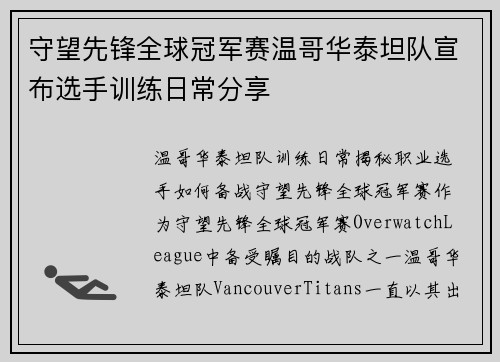 守望先锋全球冠军赛温哥华泰坦队宣布选手训练日常分享

温哥华泰坦队训练日常揭秘职业选手如何备战守望先锋全球冠军赛作为守望先锋全球冠军赛OverwatchLeague中备受瞩目的战队之一温哥华泰坦队VancouverTitans一直以其出